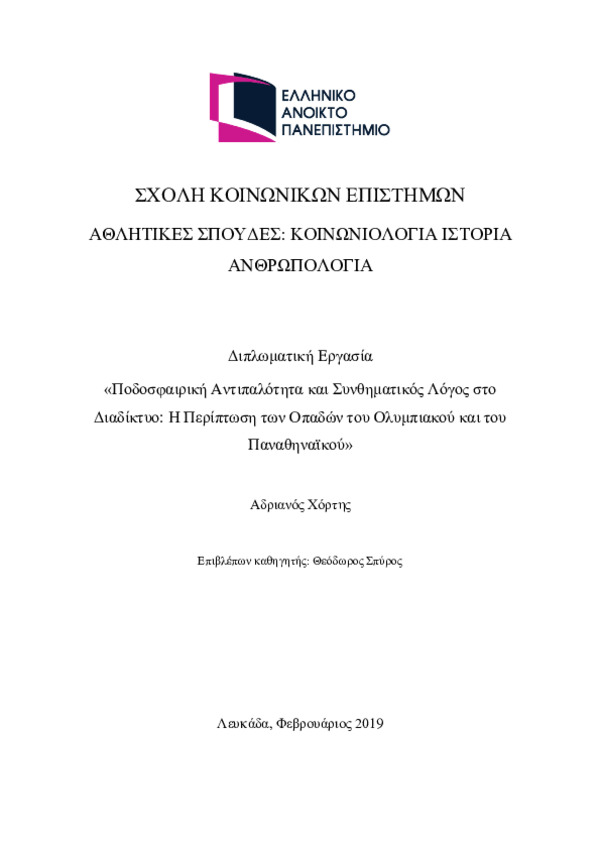 ΕΛΛΗΝΙΚΟ
ΑΝΟΙΚΤΟ
ΠΑΝΕΠΙΣΤΗΜΙΟ

ΣΧΟΛΗ ΚΟΙΝΩΝΙΚΩΝ ΕΠΙΣΤΗΜΩΝ

ΑΘΛΗΤΙΚΕΣ ΣΠΟΥΔΕΣ: ΚΟΙΝΩΝΙΟΛΟΓΙΑ ΙΣΤΟΡΙΑ ΑΝΘΡΩΠΟΛΟΓΙΑ

Διπλωματική Εργασία

«Ποδοσφαιρική Αντιπαλότητα και Συνθηματικός Λόγος στο Διαδίκτυο: Η Περίπτωση των Οπαδών του Ολυμπιακού και του Παναθηναϊκού»

Αδριανός Χόρτης

Επιβλέπων καθηγητής: Θεόδωρος Σπύρος

Λευκάδα, Φεβρουάριος 2019